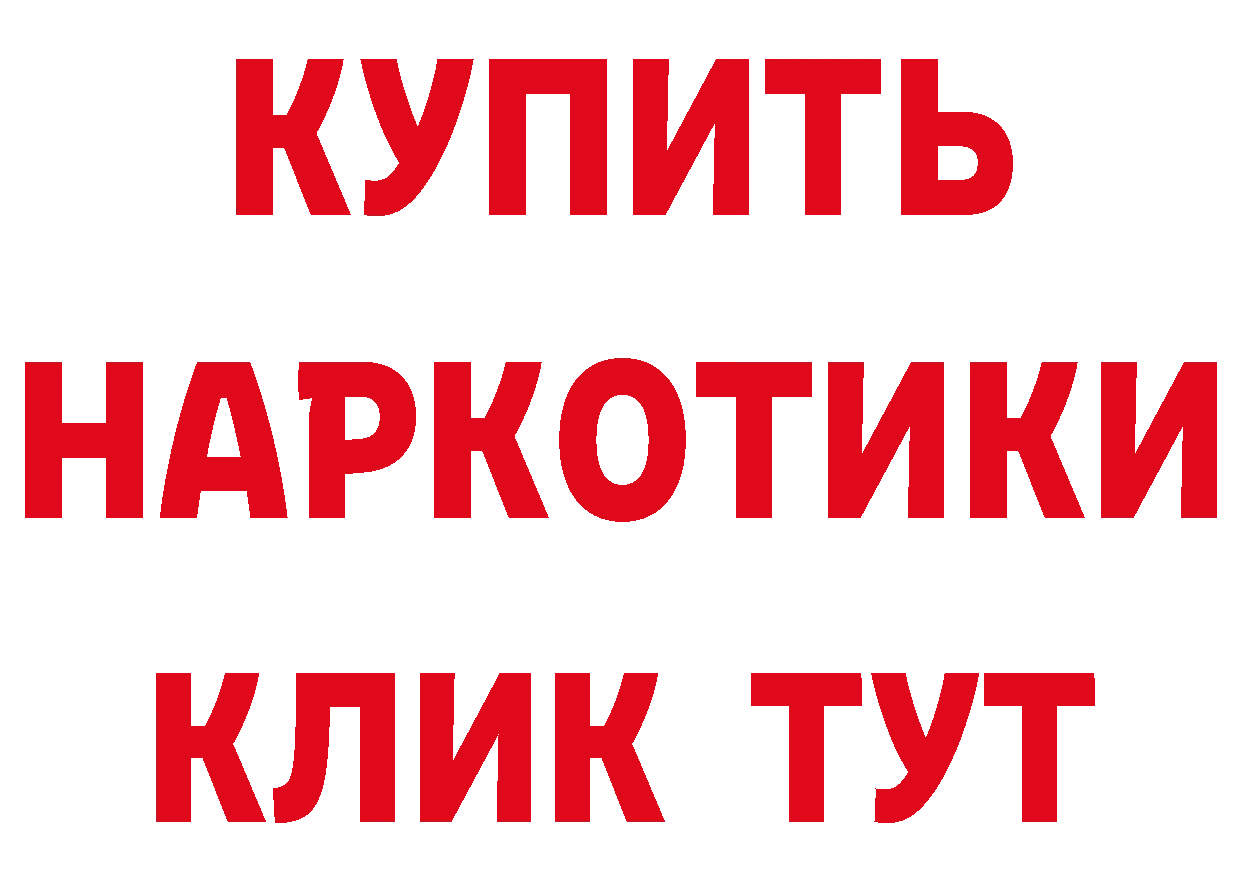 КУПИТЬ
НАРКОТИКИ
КЛИК ТУТ